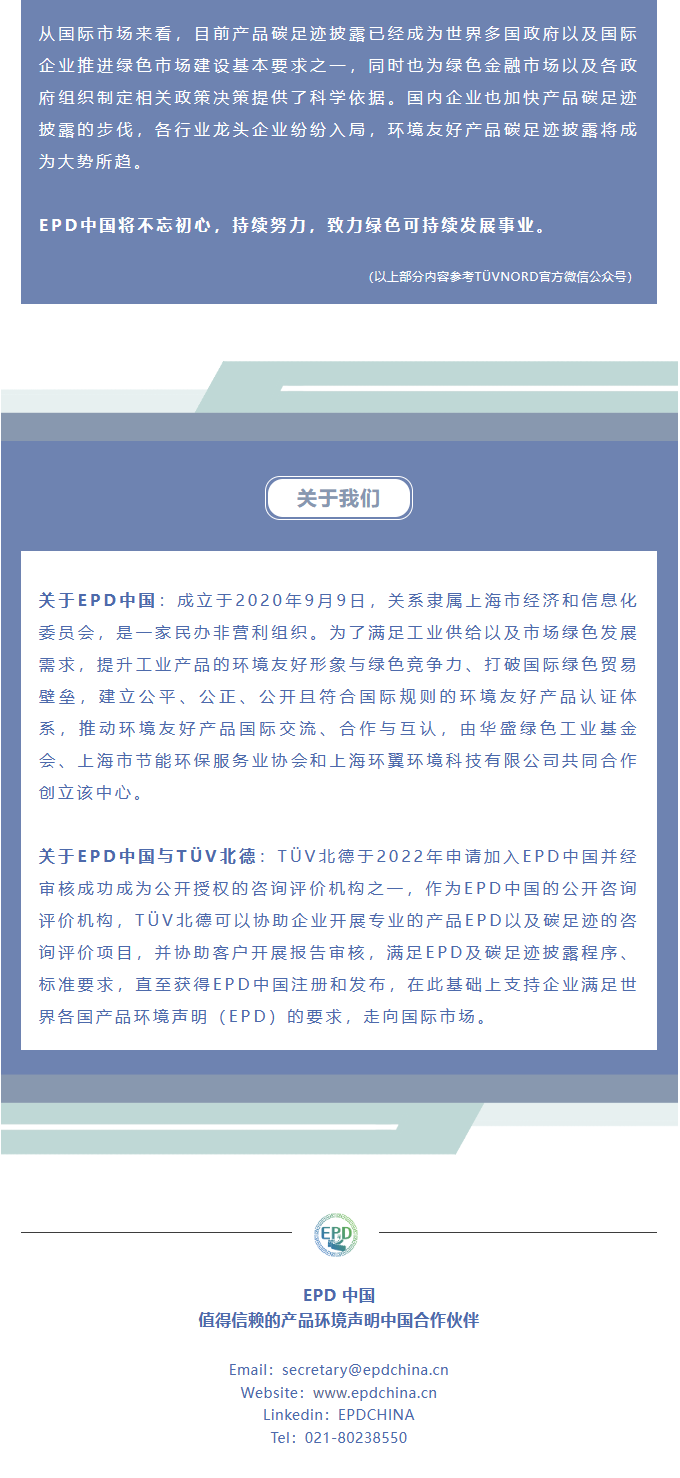 从国际市场来看，目前产品碳足迹披露已经成为世界多国政府以及国际企业推进绿色市场建设基本要求之一，同时也为绿色金融市场以及各政府组织制定相关政策决策提供了科学依据。国内企业也加快产品碳足迹披露的步伐，各行业龙头企业纷纷入局，环境友好产品碳足迹披露将成为大势所趋。

EPD中国将不忘初心，持续努力，致力绿色可持续发展事业。

(以上部分内容参考TÜVNORD官方微信公众号)

关于我们

关于EPD中国：成立于2020年9月9日，关系隶属上海市经济和信息化委员会，是一家民办非营利组织。为了满足工业供给以及市场绿色发展需求，提升工业产品的环境友好形象与绿色竞争力、打破国际绿色贸易壁垒，建立公平、公正、公开且符合国际规则的环境友好产品认证体系，推动环境友好产品国际交流、合作与互认，由华盛绿色工业基金会、上海市节能环保服务业协会和上海环翼环境科技有限公司共同合作创立该中心。

关于EPD中国与TÜV北德：TÜV北德于2022年申请加入EPD中国并经审核成功成为公开授权的咨询评价机构之一，作为EPD中国的公开咨询评价机构，TÜV北德可以协助企业开展专业的产品EPD以及碳足迹的咨询评价项目，并协助客户开展报告审核，满足EPD及碳足迹披露程序、标准要求，直至获得EPD中国注册和发布，在此基础上支持企业满足世界各国产品环境声明（EPD）的要求，走向国际市场。

EPD

EPD 中国
值得信赖的产品环境声明中国合作伙伴

Email：secretary@epdchina.cn
Website：www.epdchina.cn
Linkedin：EPDCHINA
Tel：021-80238550